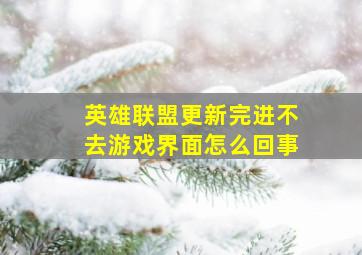 英雄联盟更新完进不去游戏界面怎么回事